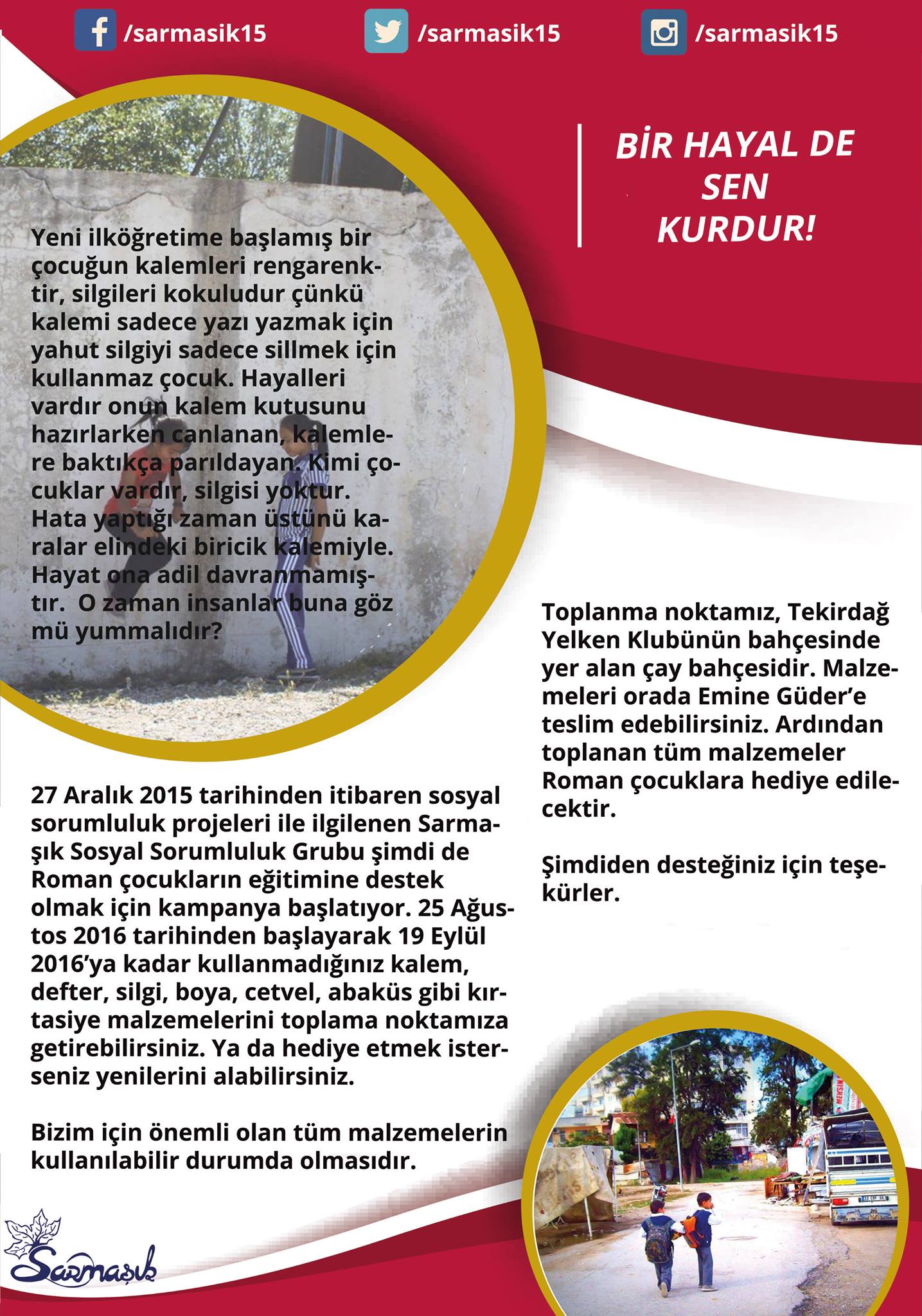 /sarmasik15 /sarmasik15 /sarmasik15

BİR HAYAL DE SEN KURDUR!

Yeni ilköğretime başlamış bir çocuğun kalemleri rengarenktir, silgileri kokuludur çünkü kalemi sadece yazı yazmak için yahut silgiyi sadece sillmek için kullanmaz çocuk. Hayalleri vardır onun kalem kutusunu hazırlarken canlanan, kalemlere baktıkça parıldayan. Kimi çocuklar vardır, silgisi yoktur. Hata yaptığı zaman üstünü karalar elindeki biricik kalemiyle. Hayat ona adil davranmamıştır. O zaman insanlar buna göz mü yummalıdır?

27 Aralık 2015 tarihinden itibaren sosyal sorumluluk projeleri ile ilgilenen Sarmaşık Sosyal Sorumluluk Grubu şimdi de Roman çocukların eğitimine destek olmak için kampanya başlatıyor. 25 Ağustos 2016 tarihinden başlayarak 19 Eylül 2016'ya kadar kullanmadığınız kalem, defter, silgi, boya, cetvel, abaküs gibi kırtasiye malzemelerini toplama noktamıza getirebilirsiniz. Ya da hediye etmek isterseniz yenilerini alabilirsiniz.

Bizim için önemli olan tüm malzemelerin kullanılabilir durumda olmasıdır.

Toplanma noktamız, Tekirdağ Yelken Klubünün bahçesinde yer alan çay bahçesidir. Malzemeleri orada Emine Güder'e teslim edebilirsiniz. Ardından toplanan tüm malzemeler Roman çocuklara hediye edilecektir.

Şimdiden desteğiniz için teşekürler.

Sarmaşık